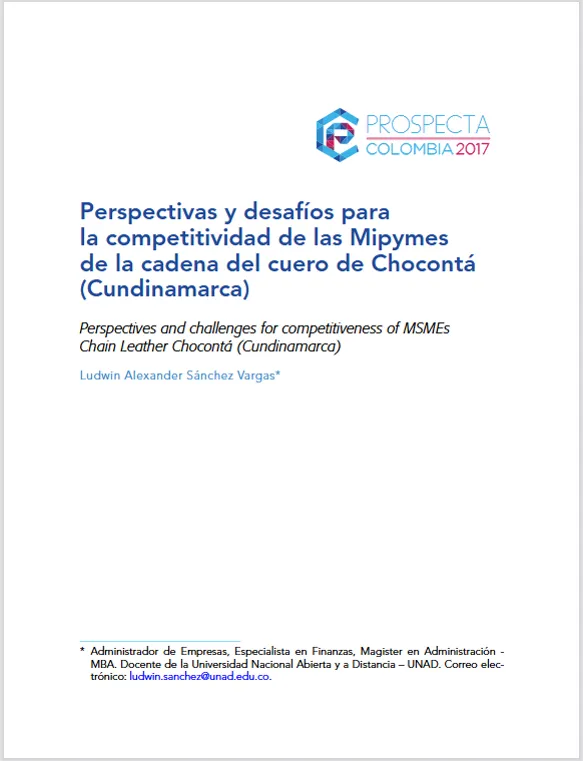 PROSPECTA
COLOMBIA 2017

Perspectivas y desafíos para la competitividad de las Mipymes de la cadena del cuero de Chocontá (Cundinamarca)

Perspectives and challenges for competitiveness of MSMEs Chain Leather Chocontá (Cundinamarca)

Ludwin Alexander Sánchez Vargas*

* Administrador de Empresas, Especialista en Finanzas, Magister en Administración - MBA. Docente de la Universidad Nacional Abierta y a Distancia – UNAD. Correo electrónico: ludwin.sanchez@unad.edu.co.